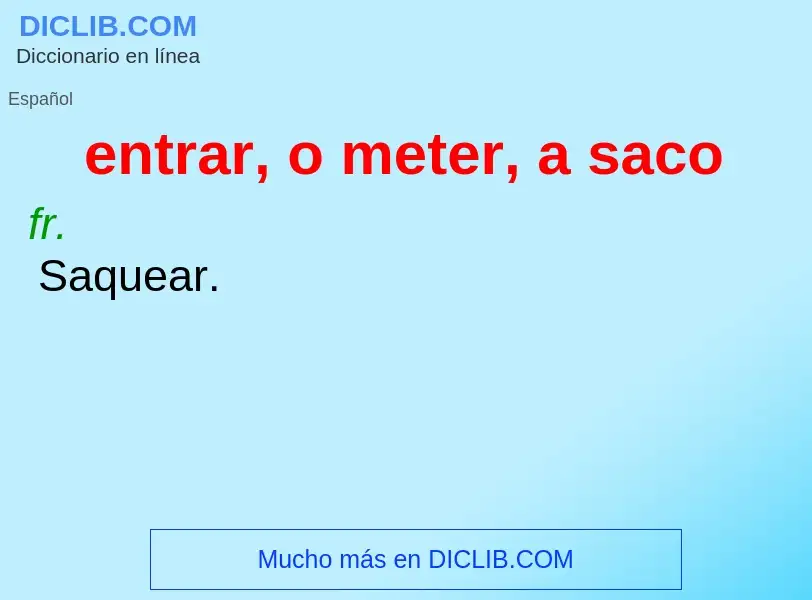 DICLIB.COM
Diccionario en línea

Español

entrar, o meter, a saco

fr.
Saquear.

Mucho más en DICLIB.COM